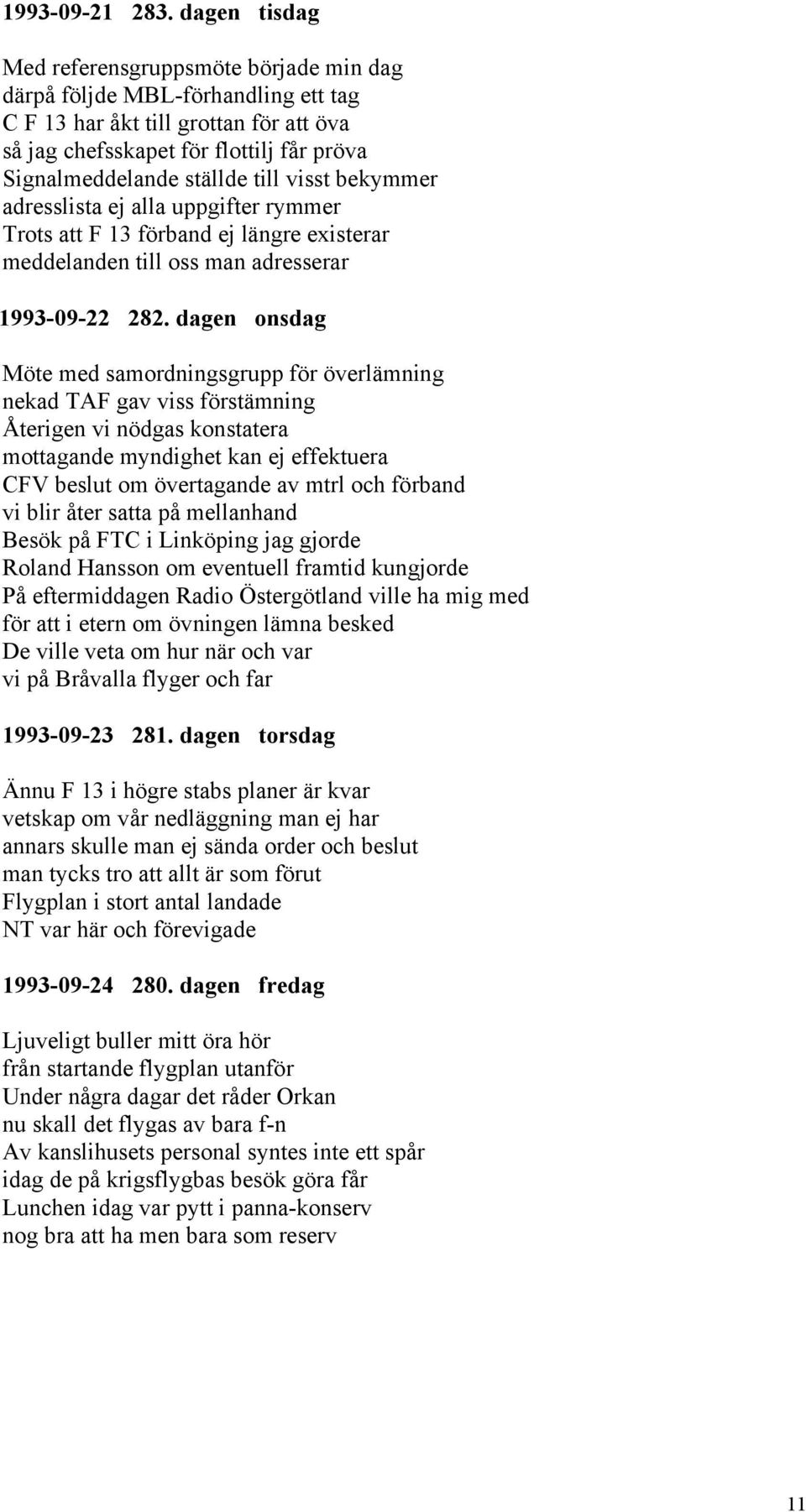 1993-09-21 283. dagen tisdag

Med referensgruppsmöte började min dag
därpå följde MBL-förhandling ett tag
C F 13 har åkt till grottan för att öva
så jag chefsskapet för flottilj får pröva
Signalmeddelande ställde till visst bekymmer
adresslista ej alla uppgifter rymmer
Trots att F 13 förband ej längre existerar
meddelanden till oss man adresserar

1993-09-22 282. dagen onsdag

Möte med samordningsgrupp för överlämning
nekad TAF gav viss förstämning
Återigen vi nödgas konstatera
mottagande myndighet kan ej effektuera
CFV beslut om övertagande av mtrl och förband
vi blir åter satta på mellanhand
Besök på FTC i Linköping jag gjorde
Roland Hansson om eventuell framtid kungjorde
På eftermiddagen Radio Östergötland ville ha mig med
för att i etern om övningen lämna besked
De ville veta om hur när och var
vi på Bråvalla flyger och far

1993-09-23 281. dagen torsdag

Ännu F 13 i högre stabs planer är kvar
vetskap om vår nedläggning man ej har
annars skulle man ej sända order och beslut
man tycks tro att allt är som förut
Flygplan i stort antal landade
NT var här och förevigade

1993-09-24 280. dagen fredag

Ljuveligt buller mitt öra hör
från startande flygplan utanför
Under några dagar det råder Orkan
nu skall det flygas av bara f-n
Av kanslihusets personal syntes inte ett spår
idag de på krigsflygbas besök göra får
Lunchen idag var pytt i panna-konserv
nog bra att ha men bara som reserv

11